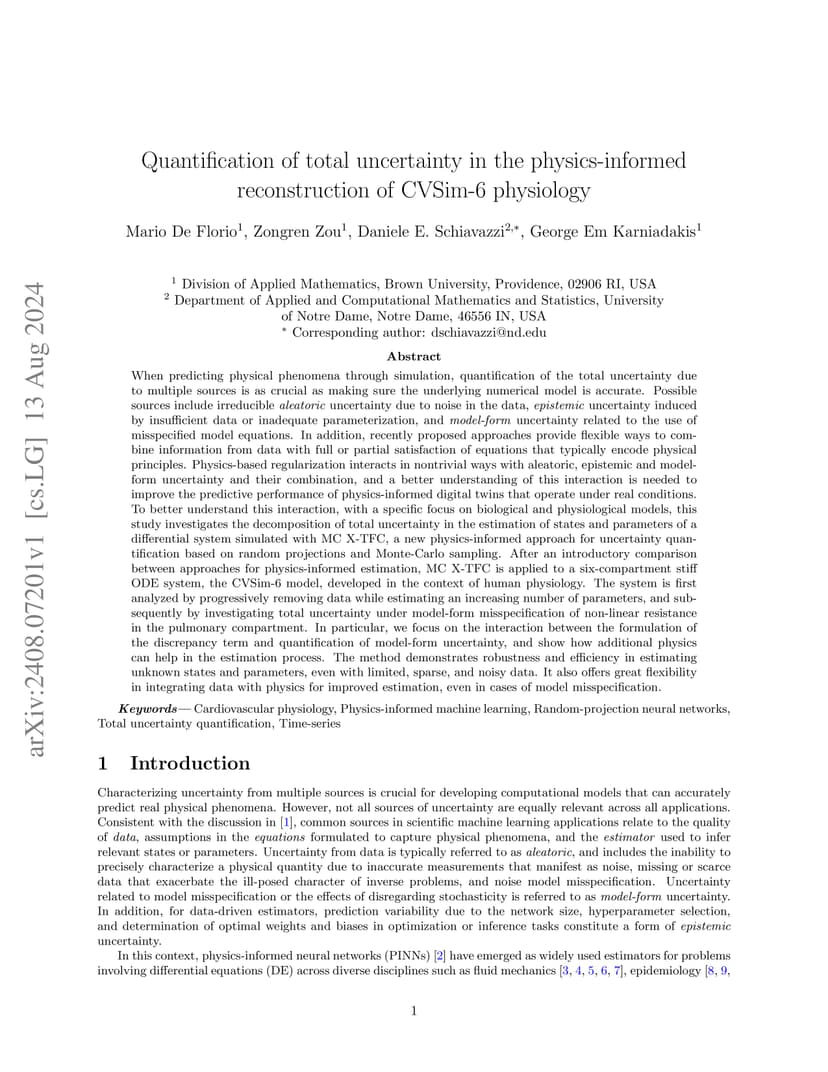 arXiv:2408.07201v1 [cs.LG] 13 Aug 2024

Quantification of total uncertainty in the physics-informed reconstruction of CVSim-6 physiology

Mario De Florio$^1$, Zongren Zou$^1$, Daniele E. Schiavazzi$^{2,*}$, George Em Karniadakis$^1$

$^1$ Division of Applied Mathematics, Brown University, Providence, 02906 RI, USA
$^2$ Department of Applied and Computational Mathematics and Statistics, University of Notre Dame, Notre Dame, 46556 IN, USA
$^*$ Corresponding author: dschiavazzi@nd.edu

Abstract

When predicting physical phenomena through simulation, quantification of the total uncertainty due to multiple sources is as crucial as making sure the underlying numerical model is accurate. Possible sources include irreducible aleatoric uncertainty due to noise in the data, epistemic uncertainty induced by insufficient data or inadequate parameterization, and model-form uncertainty related to the use of misspecified model equations. In addition, recently proposed approaches provide flexible ways to combine information from data with full or partial satisfaction of equations that typically encode physical principles. Physics-based regularization interacts in nontrivial ways with aleatoric, epistemic and model-form uncertainty and their combination, and a better understanding of this interaction is needed to improve the predictive performance of physics-informed digital twins that operate under real conditions. To better understand this interaction, with a specific focus on biological and physiological models, this study investigates the decomposition of total uncertainty in the estimation of states and parameters of a differential system simulated with MC X-TFC, a new physics-informed approach for uncertainty quantification based on random projections and Monte-Carlo sampling. After an introductory comparison between approaches for physics-informed estimation, MC X-TFC is applied to a six-compartment stiff ODE system, the CVSim-6 model, developed in the context of human physiology. The system is first analyzed by progressively removing data while estimating an increasing number of parameters, and subsequently by investigating total uncertainty under model-form misspecification of non-linear resistance in the pulmonary compartment. In particular, we focus on the interaction between the formulation of the discrepancy term and quantification of model-form uncertainty, and show how additional physics can help in the estimation process. The method demonstrates robustness and efficiency in estimating unknown states and parameters, even with limited, sparse, and noisy data. It also offers great flexibility in integrating data with physics for improved estimation, even in cases of model misspecification.

Keywords— Cardiovascular physiology, Physics-informed machine learning, Random-projection neural networks, Total uncertainty quantification, Time-series

1 Introduction

Characterizing uncertainty from multiple sources is crucial for developing computational models that can accurately predict real physical phenomena. However, not all sources of uncertainty are equally relevant across all applications. Consistent with the discussion in [1], common sources in scientific machine learning applications relate to the quality of data, assumptions in the equations formulated to capture physical phenomena, and the estimator used to infer relevant states or parameters. Uncertainty from data is typically referred to as aleatoric, and includes the inability to precisely characterize a physical quantity due to inaccurate measurements that manifest as noise, missing or scarce data that exacerbate the ill-posed character of inverse problems, and noise model misspecification. Uncertainty related to model misspecification or the effects of disregarding stochasticity is referred to as model-form uncertainty. In addition, for data-driven estimators, prediction variability due to the network size, hyperparameter selection, and determination of optimal weights and biases in optimization or inference tasks constitute a form of epistemic uncertainty.

In this context, physics-informed neural networks (PINNs) [2] have emerged as widely used estimators for problems involving differential equations (DE) across diverse disciplines such as fluid mechanics [3, 4, 5, 6, 7], epidemiology [8, 9,

1